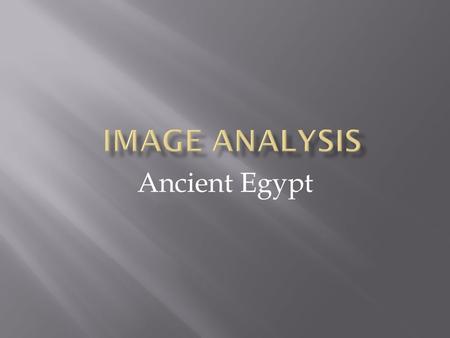 IMAGE ANALYSIS
Ancient Egypt